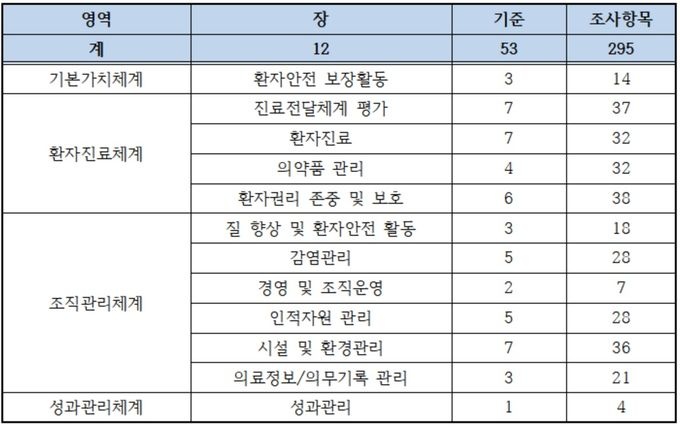 | 영역 | 장 | 기준 | 조사항목 |
|---|---|---|---|
| 계 | 12 | 53 | 295 |
| 기본가치체계 | 환자안전 보장활동 | 3 | 14 |
| 환자진료체계 | 진료전달체계 평가 | 7 | 37 |
|  | 환자진료 | 7 | 32 |
|  | 의약품 관리 | 4 | 32 |
|  | 환자권리 존중 및 보호 | 6 | 38 |
| 조직관리체계 | 질 향상 및 환자안전 활동 | 3 | 18 |
|  | 감염관리 | 5 | 28 |
|  | 경영 및 조직운영 | 2 | 7 |
|  | 인적자원 관리 | 5 | 28 |
|  | 시설 및 환경관리 | 7 | 36 |
|  | 의료정보/의무기록 관리 | 3 | 21 |
| 성과관리체계 | 성과관리 | 1 | 4 |